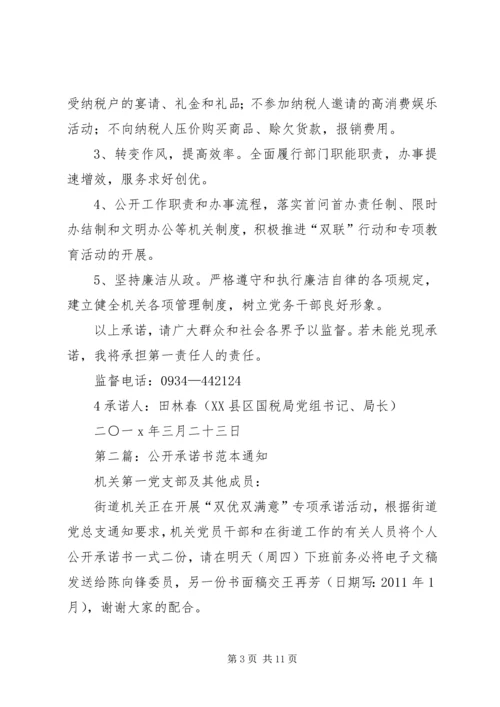 受纳税户的宴请、礼金和礼品；不参加纳税人邀请的高消费娱乐活动；不向纳税人压价购买商品、赊欠货款，报销费用。

3、转变作风，提高效率。全面履行部门职能职责，办事提速增效，服务求好创优。

4、公开工作职责和办事流程，落实首问首办责任制、限时办结制和文明办公等机关制度，积极推进“双联”行动和专项教育活动的开展。

5、坚持廉洁从政。严格遵守和执行廉洁自律的各项规定，建立健全机关各项管理制度，树立党务干部良好形象。

以上承诺，请广大群众和社会各界予以监督。若未能兑现承诺，我将承担第一责任人的责任。

监督电话：0934—442124

4 承诺人：田林春（XX 县区国税局党组书记、局长）

二〇一 x 年三月二十三日

第二篇：公开承诺书范本通知

机关第一党支部及其他成员：

街道机关正在开展“双优双满意”专项承诺活动，根据街道党总支通知要求，机关党员干部和在街道工作的有关人员将个人公开承诺书一式二份，请在明天（周四）下班前务必将电子文稿发送给陈向锋委员，另一份书面稿交王再芳（日期写：2011 年 1 月），谢谢大家的配合。

第 3 页 共 11 页